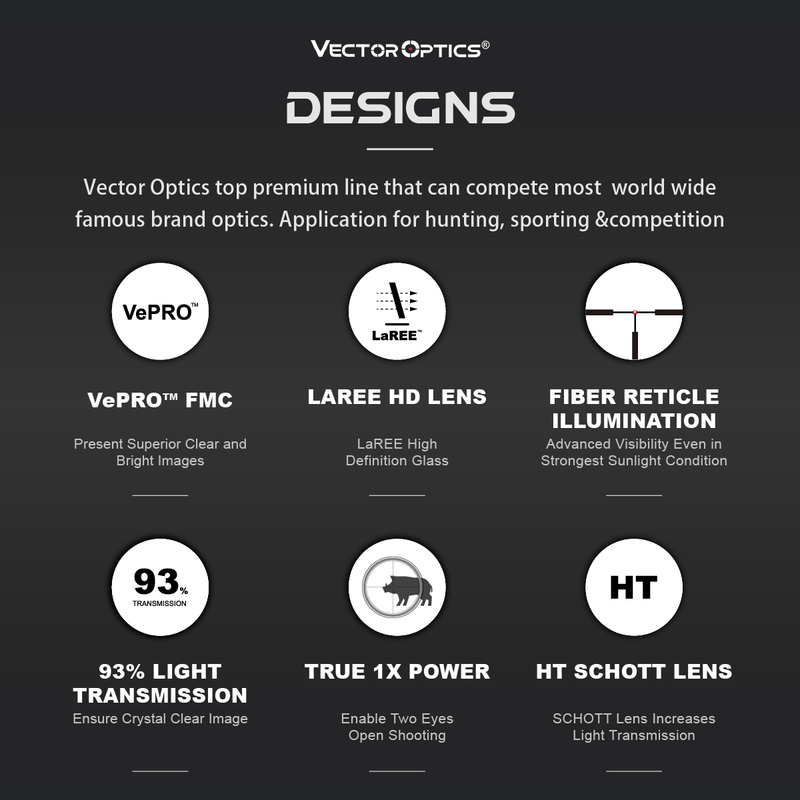 VECTOR OPTICS®

DESIGNS

Vector Optics top premium line that can compete most world wide famous brand optics. Application for hunting, sporting &competition

VePRO™

VePRO™ FMC

Present Superior Clear and Bright Images

LaREE™

LAREE HD LENS

LaREE High Definition Glass

FIBER RETICLE ILLUMINATION

Advanced Visibility Even in Strongest Sunlight Condition

93%
TRANSMISSION

93% LIGHT TRANSMISSION

Ensure Crystal Clear Image

TRUE 1X POWER

Enable Two Eyes Open Shooting

HT

HT SCHOTT LENS

SCHOTT Lens Increases Light Transmission